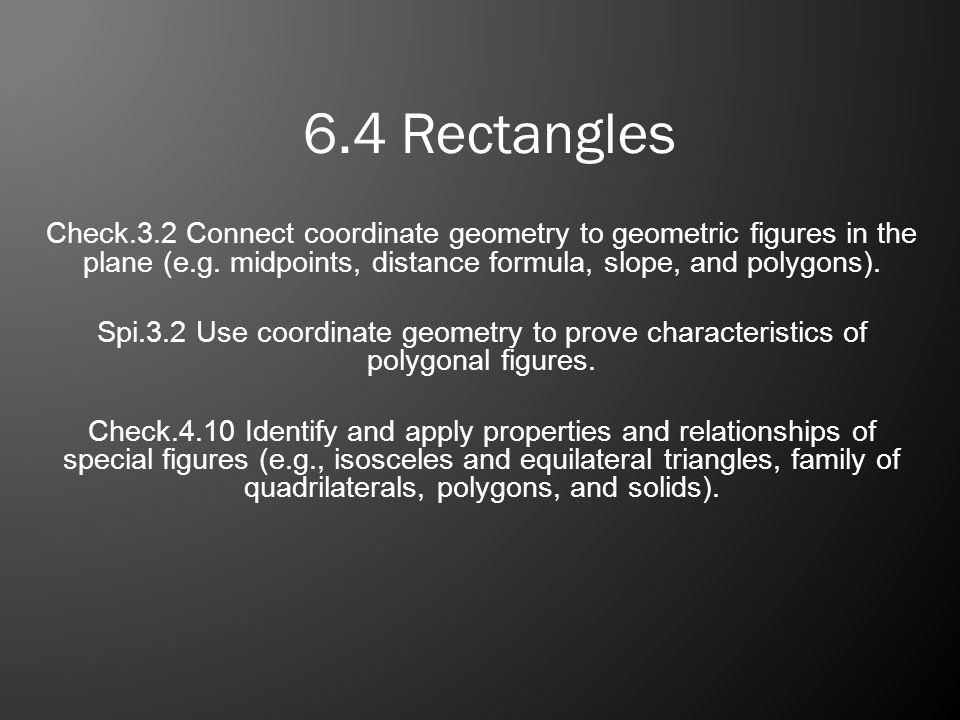 6.4 Rectangles

Check.3.2 Connect coordinate geometry to geometric figures in the plane (e.g. midpoints, distance formula, slope, and polygons).

Spi.3.2 Use coordinate geometry to prove characteristics of polygonal figures.

Check.4.10 Identify and apply properties and relationships of special figures (e.g., isosceles and equilateral triangles, family of quadrilaterals, polygons, and solids).